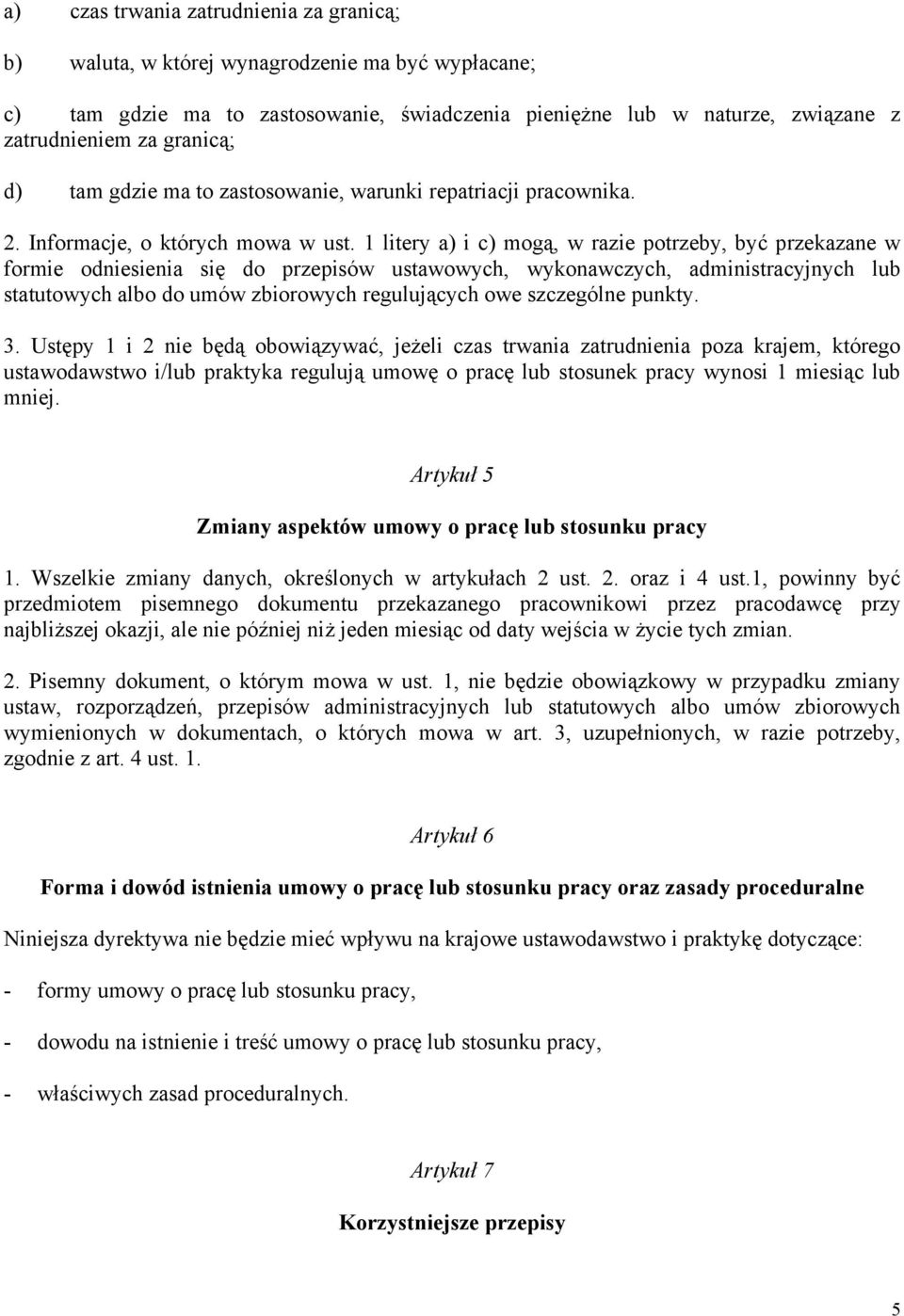 a) czas trwania zatrudnienia za granicą;

b) waluta, w której wynagrodzenie ma być wypłacane;

c) tam gdzie ma to zastosowanie, świadczenia pieniężne lub w naturze, związane z zatrudnieniem za granicą;

d) tam gdzie ma to zastosowanie, warunki repatriacji pracownika.

2. Informacje, o których mowa w ust. 1 litery a) i c) mogą, w razie potrzeby, być przekazane w formie odniesienia się do przepisów ustawowych, wykonawczych, administracyjnych lub statutowych albo do umów zbiorowych regulujących owe szczególne punkty.

3. Ustępy 1 i 2 nie będą obowiązywać, jeżeli czas trwania zatrudnienia poza krajem, którego ustawodawstwo i/lub praktyka regulują umowę o pracę lub stosunek pracy wynosi 1 miesiąc lub mniej.

Artykuł 5

Zmiany aspektów umowy o pracę lub stosunku pracy

1. Wszelkie zmiany danych, określonych w artykułach 2 ust. 2. oraz i 4 ust.1, powinny być przedmiotem pisemnego dokumentu przekazanego pracownikowi przez pracodawcę przy najbliższej okazji, ale nie później niż jeden miesiąc od daty wejścia w życie tych zmian.

2. Pisemny dokument, o którym mowa w ust. 1, nie będzie obowiązkowy w przypadku zmiany ustaw, rozporządzeń, przepisów administracyjnych lub statutowych albo umów zbiorowych wymienionych w dokumentach, o których mowa w art. 3, uzupełnionych, w razie potrzeby, zgodnie z art. 4 ust. 1.

Artykuł 6

Forma i dowód istnienia umowy o pracę lub stosunku pracy oraz zasady proceduralne

Niniejsza dyrektywa nie będzie mieć wpływu na krajowe ustawodawstwo i praktykę dotyczące:

- formy umowy o pracę lub stosunku pracy,

- dowodu na istnienie i treść umowy o pracę lub stosunku pracy,

- właściwych zasad proceduralnych.

Artykuł 7

Korzystniejsze przepisy

5